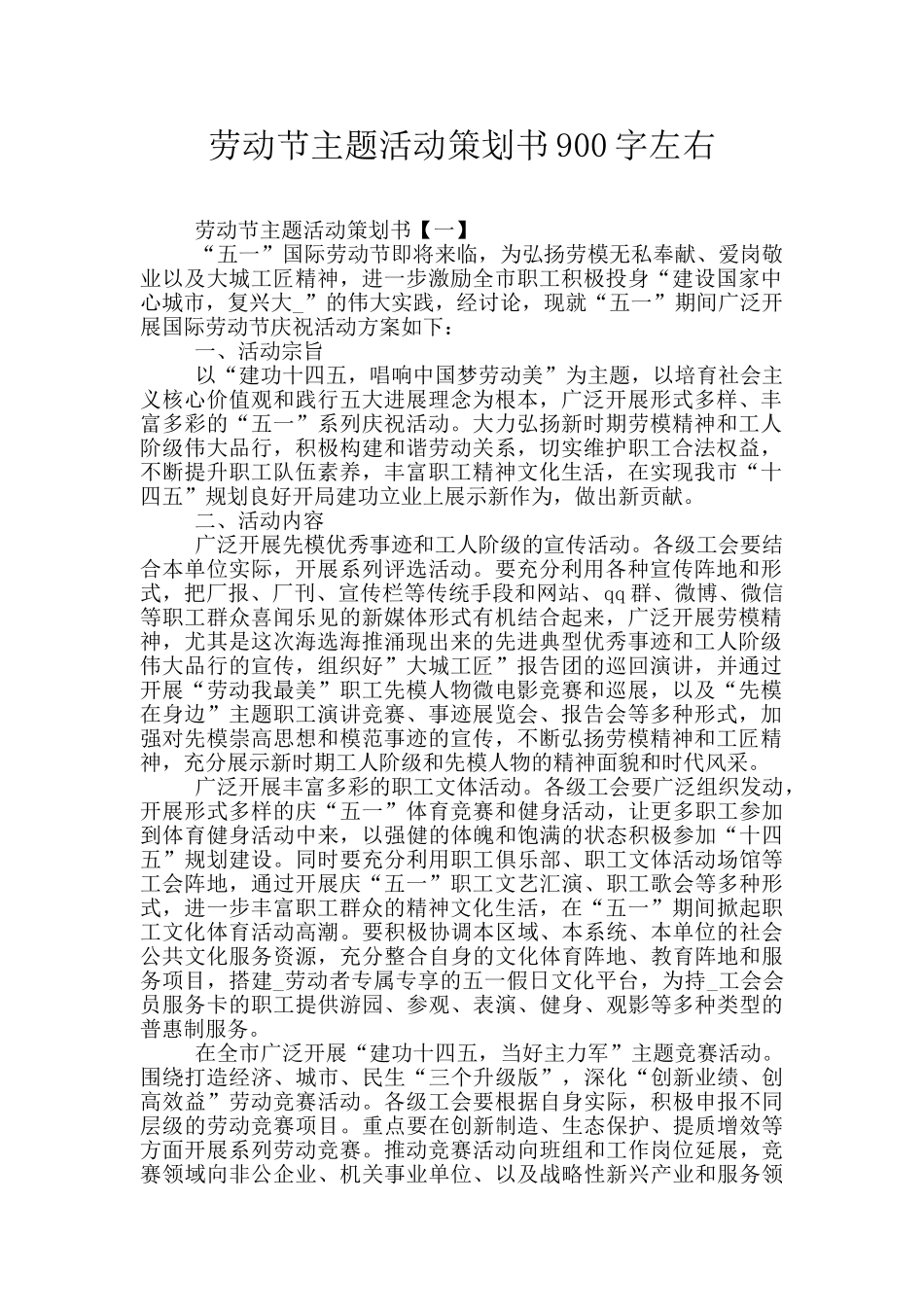 劳动节主题活动策划书900字左右

劳动节主题活动策划书【一】

“五一”国际劳动节即将来临，为弘扬劳模无私奉献、爱岗敬业以及大城工匠精神，进一步激励全市职工积极投身“建设国家中心城市，复兴大_”的伟大实践，经讨论，现就“五一”期间广泛开展国际劳动节庆祝活动方案如下：

一、活动宗旨

以“建功十四五，唱响中国梦劳动美”为主题，以培育社会主义核心价值观和践行五大进展理念为根本，广泛开展形式多样、丰富多彩的“五一”系列庆祝活动。大力弘扬新时期劳模精神和工人阶级伟大品行，积极构建和谐劳动关系，切实维护职工合法权益，不断提升职工队伍素养，丰富职工精神文化生活，在实现我市“十四五”规划良好开局建功立业上展示新作为，做出新贡献。

二、活动内容

广泛开展先模优秀事迹和工人阶级的宣传活动。各级工会要结合本单位实际，开展系列评选活动。要充分利用各种宣传阵地和形式，把厂报、厂刊、宣传栏等传统手段和网站、qq群、微博、微信等职工群众喜闻乐见的新媒体形式有机结合起来，广泛开展劳模精神，尤其是这次海选海推涌现出来的先进典型优秀事迹和工人阶级伟大品行的宣传，组织好”大城工匠”报告团的巡回演讲，并通过开展“劳动我最美”职工先模人物微电影竞赛和巡展，以及“先模在身边”主题职工演讲竞赛、事迹展览会、报告会等多种形式，加强对先模崇高思想和模范事迹的宣传，不断弘扬劳模精神和工匠精神，充分展示新时期工人阶级和先模人物的精神面貌和时代风采。

广泛开展丰富多彩的职工文体活动。各级工会要广泛组织发动，开展形式多样的庆“五一”体育竞赛和健身活动，让更多职工参加到体育健身活动中来，以强健的体魄和饱满的状态积极参加“十四五”规划建设。同时要充分利用职工俱乐部、职工文体活动场馆等工会阵地，通过开展庆“五一”职工文艺汇演、职工歌会等多种形式，进一步丰富职工群众的精神文化生活，在“五一”期间掀起职工文化体育活动高潮。要积极协调本区域、本系统、本单位的社会公共文化服务资源，充分整合自身的文化体育阵地、教育阵地和服务项目，搭建_劳动者专属专享的五一假日文化平台，为持_工会会员服务卡的职工提供游园、参观、表演、健身、观影等多种类型的普惠制服务。

在全市广泛开展“建功十四五，当好主力军”主题竞赛活动。围绕打造经济、城市、民生“三个升级版”，深化“创新业绩、创高效益”劳动竞赛活动。各级工会要根据自身实际，积极申报不同层级的劳动竞赛项目。重点要在创新制造、生态保护、提质增效等方面开展系列劳动竞赛。推动竞赛活动向班组和工作岗位延展，竞赛领域向非公企业、机关事业单位、以及战略性新兴产业和服务领